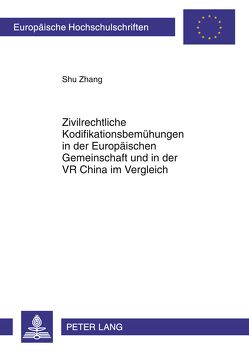 Europäische Hochschulschriften

Shu Zhang

Zivilrechtliche Kodifikationsbemühungen in der Europäischen Gemeinschaft und in der VR China im Vergleich

PETER LANG